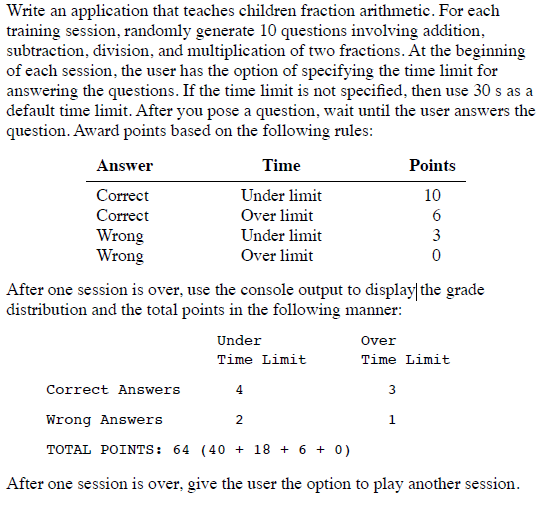 Write an application that teaches children fraction arithmetic. For each training session, randomly generate 10 questions involving addition, subtraction, division, and multiplication of two fractions. At the beginning of each session, the user has the option of specifying the time limit for answering the questions. If the time limit is not specified, then use 30 s as a default time limit. After you pose a question, wait until the user answers the question. Award points based on the following rules:

| Answer | Time | Points |
|---|---|---|
| Correct | Under limit | 10 |
| Correct | Over limit | 6 |
| Wrong | Under limit | 3 |
| Wrong | Over limit | 0 |

After one session is over, use the console output to display the grade distribution and the total points in the following manner:

| | Under Time Limit | Over Time Limit |
|---|---|---|
| Correct Answers | 4 | 3 |
| Wrong Answers | 2 | 1 |

TOTAL POINTS: 64 (40 + 18 + 6 + 0)

After one session is over, give the user the option to play another session.